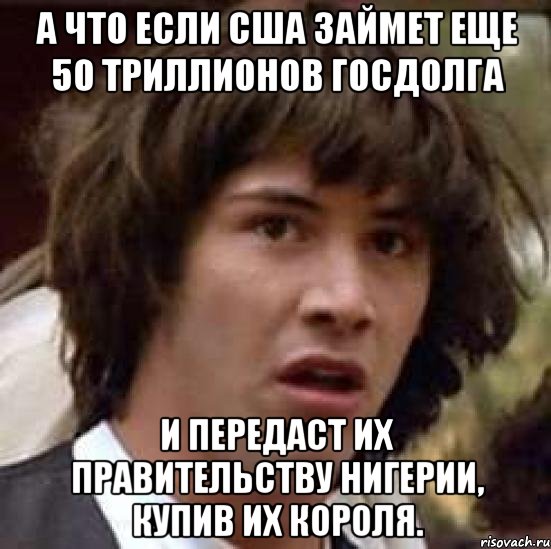 А ЧТО ЕСЛИ США ЗАЙМЕТ ЕЩЕ 50 ТРИЛЛИОНОВ ГОСДОЛГА

И ПЕРЕДАСТ ИХ ПРАВИТЕЛЬСТВУ НИГЕРИИ, КУПИВ ИХ КОРОЛЯ.

risovach.ru